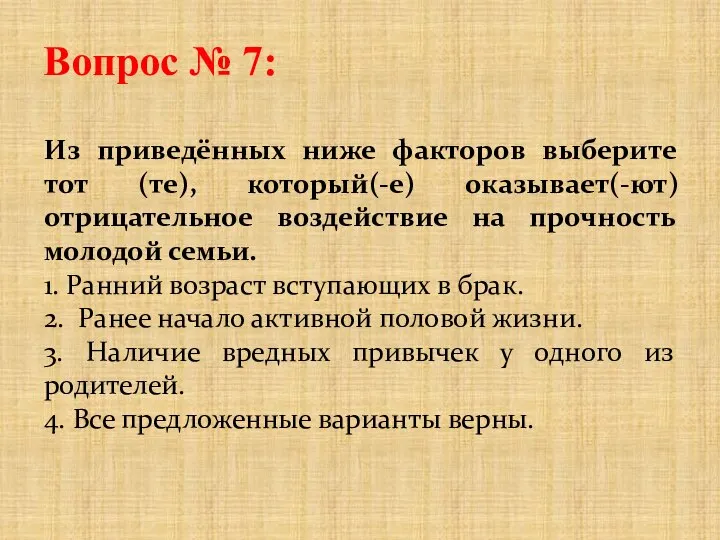 Вопрос № 7:

Из приведённых ниже факторов выберите тот (те), который(-е) оказывает(-ют) отрицательное воздействие на прочность молодой семьи.
1. Ранний возраст вступающих в брак.
2. Ранее начало активной половой жизни.
3. Наличие вредных привычек у одного из родителей.
4. Все предложенные варианты верны.